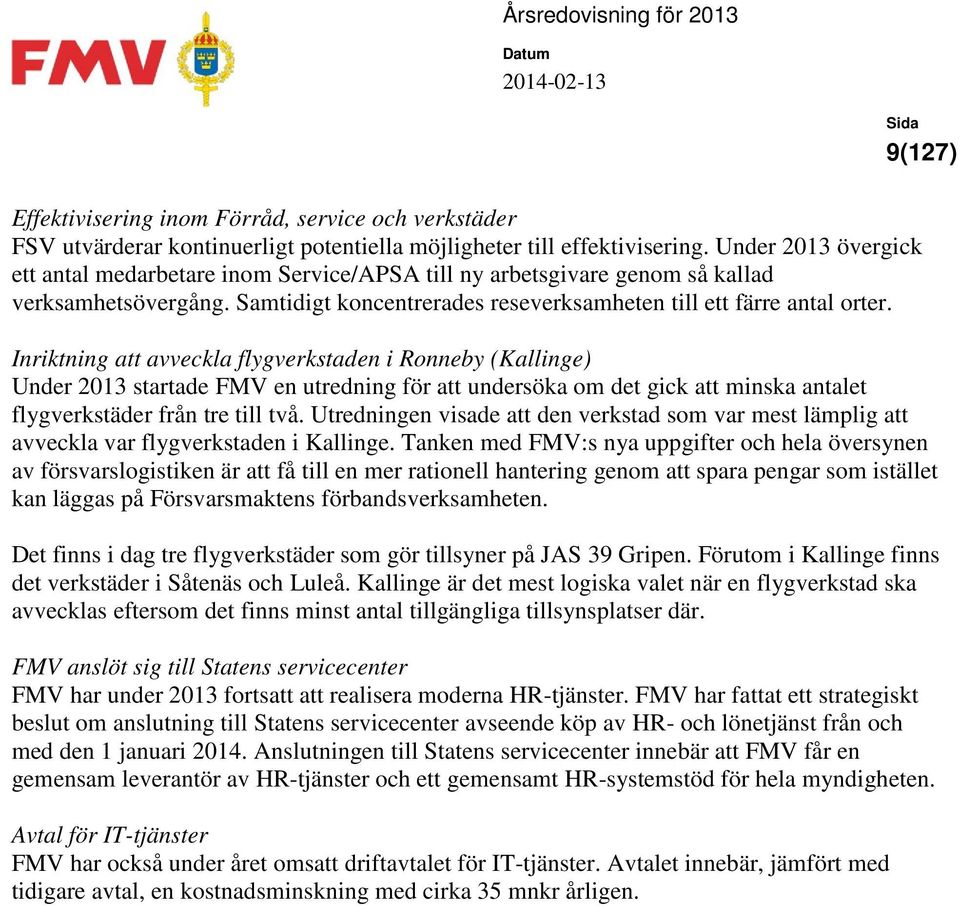 FMV

Årsredovisning för 2013

Datum
2014-02-13

Sida
9(127)

Effektivisering inom Förråd, service och verkstäder
FSV utvärderar kontinuerligt potentiella möjligheter till effektivisering. Under 2013 övergick ett antal medarbetare inom Service/APSA till ny arbetsgivare genom så kallad verksamhetsövergång. Samtidigt koncentrerades reseverksamheten till ett färre antal orter.

Inriktning att avveckla flygverkstaden i Ronneby (Kallinge)
Under 2013 startade FMV en utredning för att undersöka om det gick att minska antalet flygverkstäder från tre till två. Utredningen visade att den verkstad som var mest lämplig att avveckla var flygverkstaden i Kallinge. Tanken med FMV:s nya uppgifter och hela översynen av försvarslogistiken är att få till en mer rationell hantering genom att spara pengar som istället kan läggas på Försvarsmaktens förbandsverksamheten.

Det finns i dag tre flygverkstäder som gör tillsyner på JAS 39 Gripen. Förutom i Kallinge finns det verkstäder i Såtenäs och Luleå. Kallinge är det mest logiska valet när en flygverkstad ska avvecklas eftersom det finns minst antal tillgängliga tillsynsplatser där.

FMV anslöt sig till Statens servicecenter
FMV har under 2013 fortsatt att realisera moderna HR-tjänster. FMV har fattat ett strategiskt beslut om anslutning till Statens servicecenter avseende köp av HR- och lönetjänst från och med den 1 januari 2014. Anslutningen till Statens servicecenter innebär att FMV får en gemensam leverantör av HR-tjänster och ett gemensamt HR-systemstöd för hela myndigheten.

Avtal för IT-tjänster
FMV har också under året omsatt driftavtalet för IT-tjänster. Avtalet innebär, jämfört med tidigare avtal, en kostnadsminskning med cirka 35 mnkr årligen.